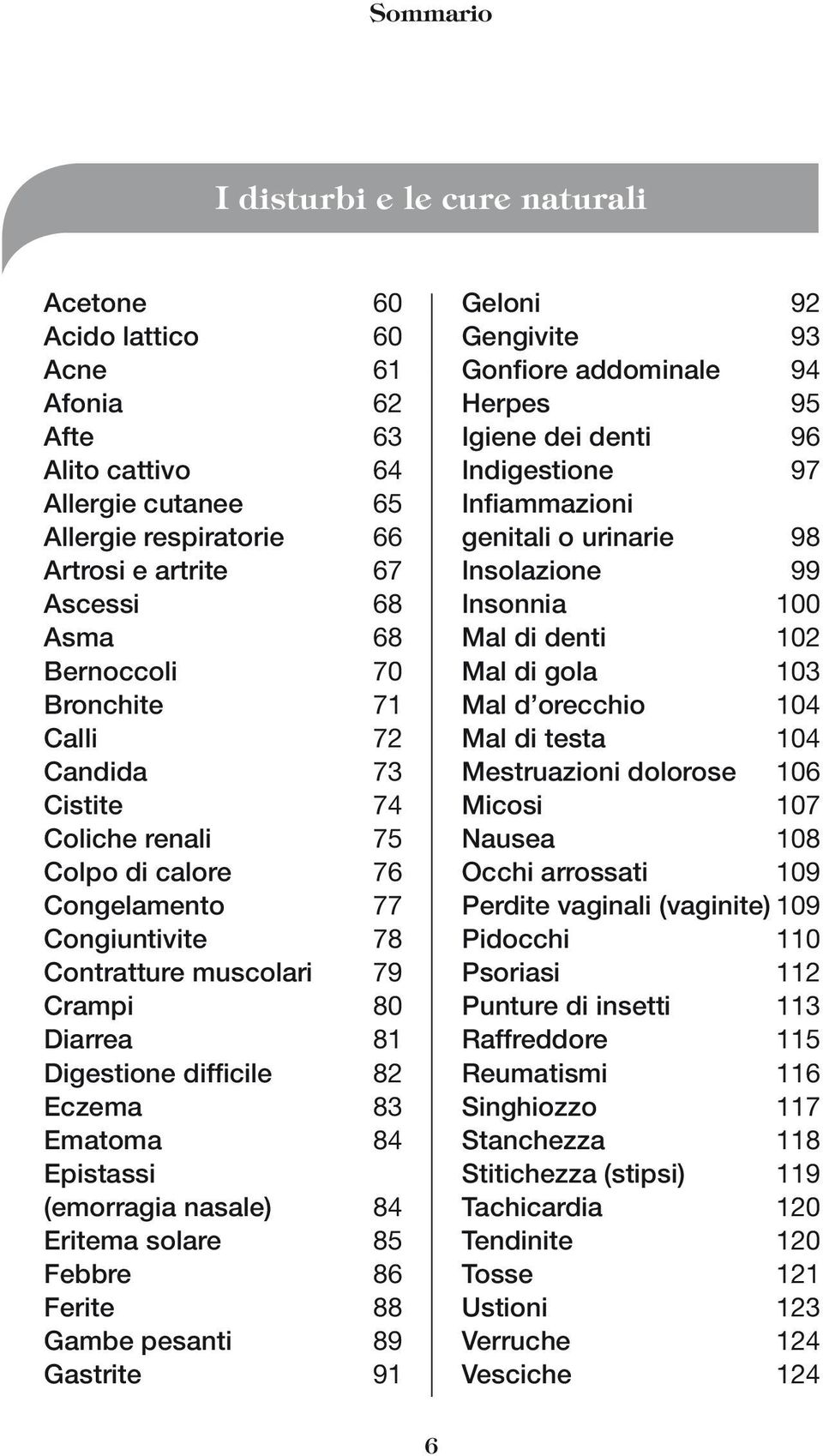 Sommario

I disturbi e le cure naturali

Acetone 60
Acido lattico 60
Acne 61
Afonia 62
Afte 63
Alito cattivo 64
Allergie cutanee 65
Allergie respiratorie 66
Artrosi e artrite 67
Ascessi 68
Asma 68
Bernoccoli 70
Bronchite 71
Calli 72
Candida 73
Cistite 74
Coliche renali 75
Colpo di calore 76
Congelamento 77
Congiuntivite 78
Contratture muscolari 79
Crampi 80
Diarrea 81
Digestione difficile 82
Eczema 83
Ematoma 84
Epistassi (emorragia nasale) 84
Eritema solare 85
Febbre 86
Ferite 88
Gambe pesanti 89
Gastrite 91

Geloni 92
Gengivite 93
Gonfiore addominale 94
Herpes 95
Igiene dei denti 96
Indigestione 97
Infiammazioni genitali o urinarie 98
Insolazione 99
Insonnia 100
Mal di denti 102
Mal di gola 103
Mal d'orecchio 104
Mal di testa 104
Mestruazioni dolorose 106
Micosi 107
Nausea 108
Occhi arrossati 109
Perdite vaginali (vaginite) 109
Pidocchi 110
Psoriasi 112
Punture di insetti 113
Raffreddore 115
Reumatismi 116
Singhiozzo 117
Stanchezza 118
Stitichezza (stipsi) 119
Tachicardia 120
Tendinite 120
Tosse 121
Ustioni 123
Verruche 124
Vesciche 124

6